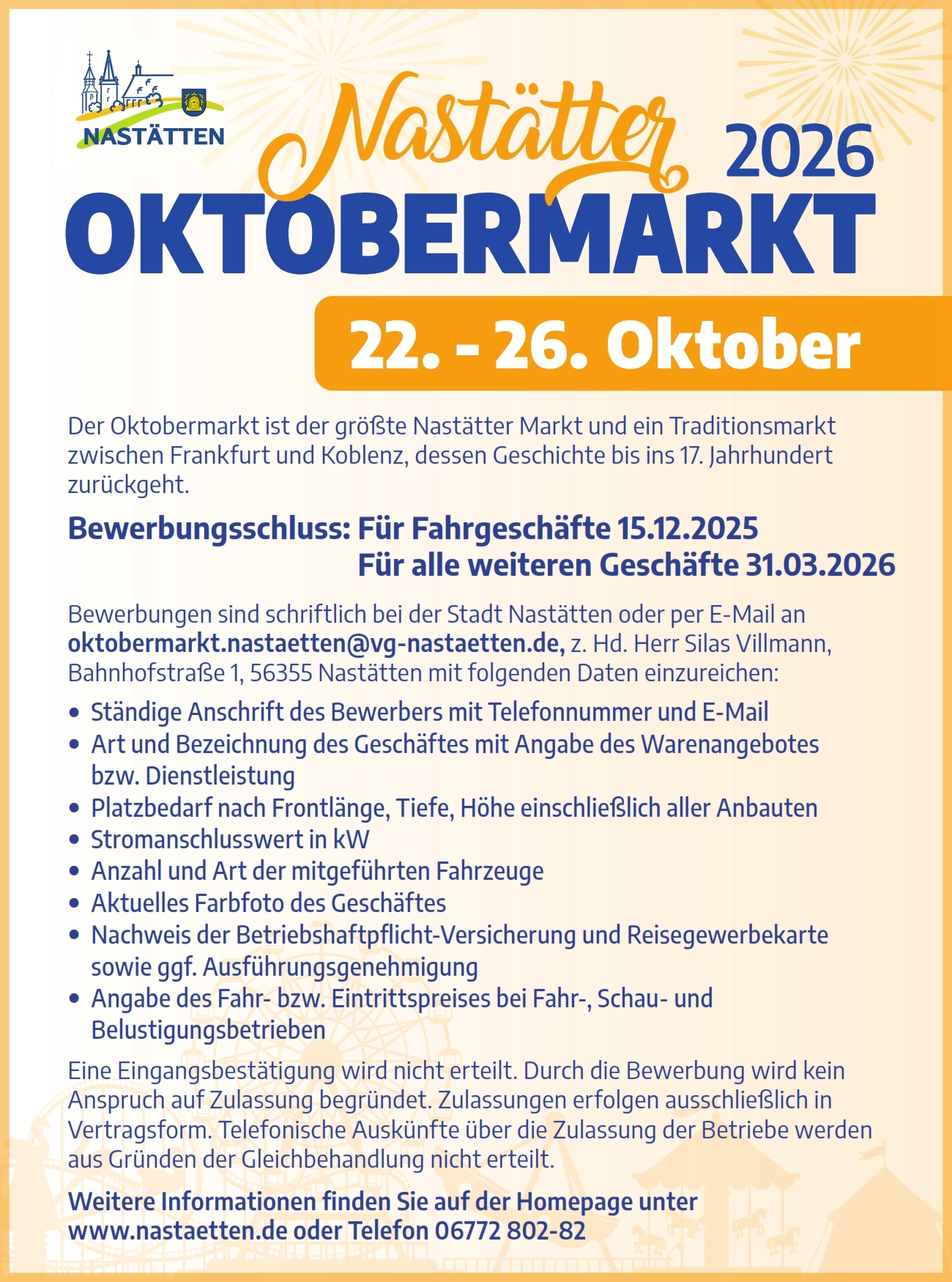 NASTÄTTEN

Nastätter 2026

OKTOBERMARKT

22. - 26. Oktober

Der Oktobermarkt ist der größte Nastätter Markt und ein Traditionsmarkt zwischen Frankfurt und Koblenz, dessen Geschichte bis ins 17. Jahrhundert zurückgeht.

Bewerbungsschluss: Für Fahrgeschäfte 15.12.2025
Für alle weiteren Geschäfte 31.03.2026

Bewerbungen sind schriftlich bei der Stadt Nastätten oder per E-Mail an oktobermarkt.nastaetten@vg-nastaetten.de, z. Hd. Herr Silas Villmann, Bahnhofstraße 1, 56355 Nastätten mit folgenden Daten einzureichen:

• Ständige Anschrift des Bewerbers mit Telefonnummer und E-Mail
• Art und Bezeichnung des Geschäftes mit Angabe des Warenangebotes bzw. Dienstleistung
• Platzbedarf nach Frontlänge, Tiefe, Höhe einschließlich aller Anbauten
• Stromanschlusswert in kW
• Anzahl und Art der mitgeführten Fahrzeuge
• Aktuelles Farbfoto des Geschäftes
• Nachweis der Betriebshaftpflicht-Versicherung und Reisegewerbekarte sowie ggf. Ausführungsgenehmigung
• Angabe des Fahr- bzw. Eintrittspreises bei Fahr-, Schau- und Belustigungsbetrieben

Eine Eingangsbestätigung wird nicht erteilt. Durch die Bewerbung wird kein Anspruch auf Zulassung begründet. Zulassungen erfolgen ausschließlich in Vertragsform. Telefonische Auskünfte über die Zulassung der Betriebe werden aus Gründen der Gleichbehandlung nicht erteilt.

Weitere Informationen finden Sie auf der Homepage unter www.nastaetten.de oder Telefon 06772 802-82